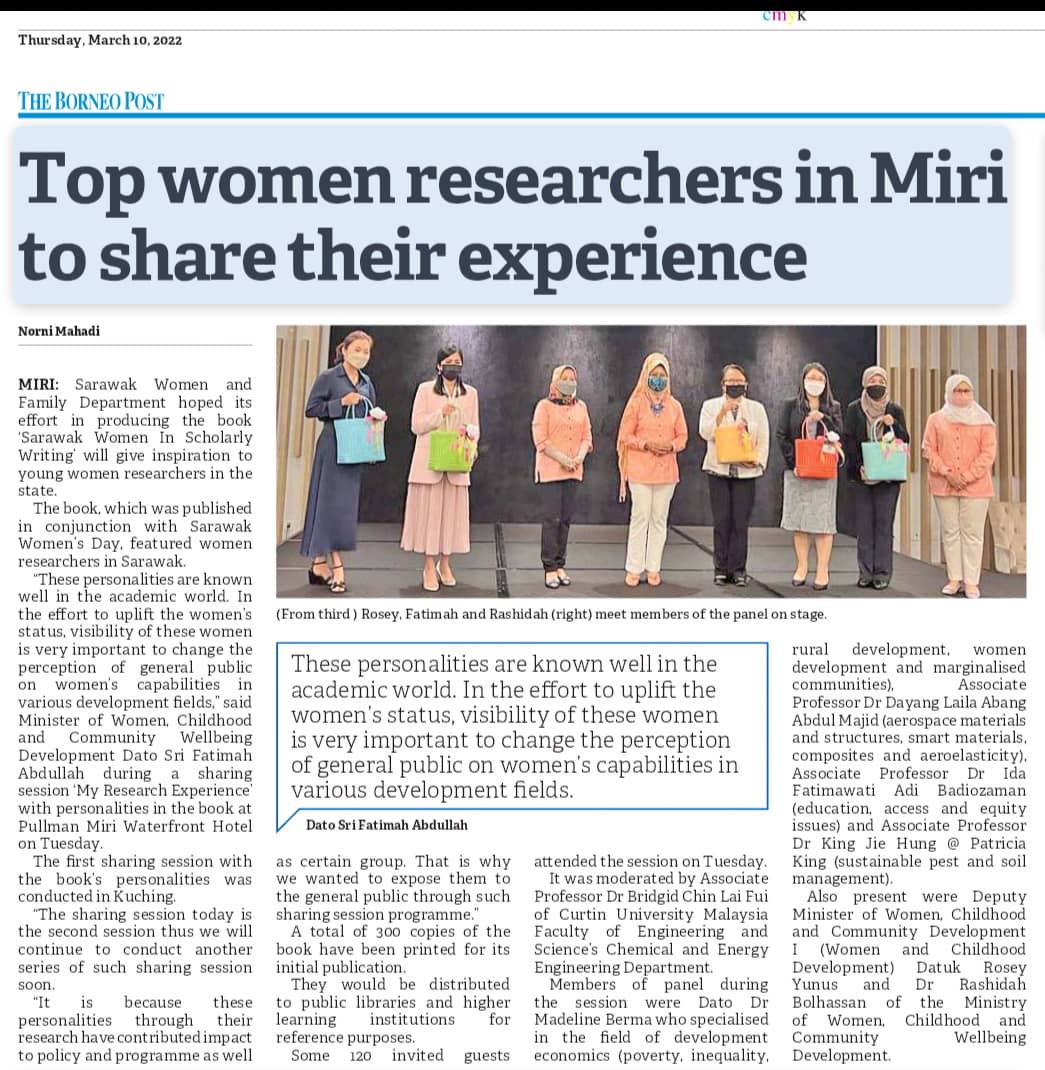 cmyk

Thursday, March 10, 2022

THE BORNEO POST

Top women researchers in Miri to share their experience

Norni Mahadi

MIRI: Sarawak Women and Family Department hoped its effort in producing the book 'Sarawak Women In Scholarly Writing' will give inspiration to young women researchers in the state.

The book, which was published in conjunction with Sarawak Women's Day, featured women researchers in Sarawak.

"These personalities are known well in the academic world. In the effort to uplift the women's status, visibility of these women is very important to change the perception of general public on women's capabilities in various development fields," said Minister of Women, Childhood and Community Wellbeing Development Dato Sri Fatimah Abdullah during a sharing session 'My Research Experience' with personalities in the book at Pullman Miri Waterfront Hotel on Tuesday.

The first sharing session with the book's personalities was conducted in Kuching.

"The sharing session today is the second session thus we will continue to conduct another series of such sharing session soon.

"It is because these personalities through their research have contributed impact to policy and programme as well as certain group. That is why we wanted to expose them to the general public through such sharing session programme."

A total of 300 copies of the book have been printed for its initial publication.

They would be distributed to public libraries and higher learning institutions for reference purposes.

Some 120 invited guests attended the session on Tuesday.

It was moderated by Associate Professor Dr Bridgid Chin Lai Fui of Curtin University Malaysia Faculty of Engineering and Science's Chemical and Energy Engineering Department.

Members of panel during the session were Dato Dr Madeline Berma who specialised in the field of development economics (poverty, inequality, rural development, women development and marginalised communities), Associate Professor Dr Dayang Laila Abang Abdul Majid (aerospace materials and structures, smart materials, composites and aeroelasticity), Associate Professor Dr Ida Fatimawati Adi Badiozaman (education, access and equity issues) and Associate Professor Dr King Jie Hung @ Patricia King (sustainable pest and soil management).

Also present were Deputy Minister of Women, Childhood and Community Development I (Women and Childhood Development) Datuk Rosey Yunus and Dr Rashidah Bolhassan of the Ministry of Women, Childhood and Community Wellbeing Development.

(From third ) Rosey, Fatimah and Rashidah (right) meet members of the panel on stage.

These personalities are known well in the academic world. In the effort to uplift the women's status, visibility of these women is very important to change the perception of general public on women's capabilities in various development fields.

Dato Sri Fatimah Abdullah